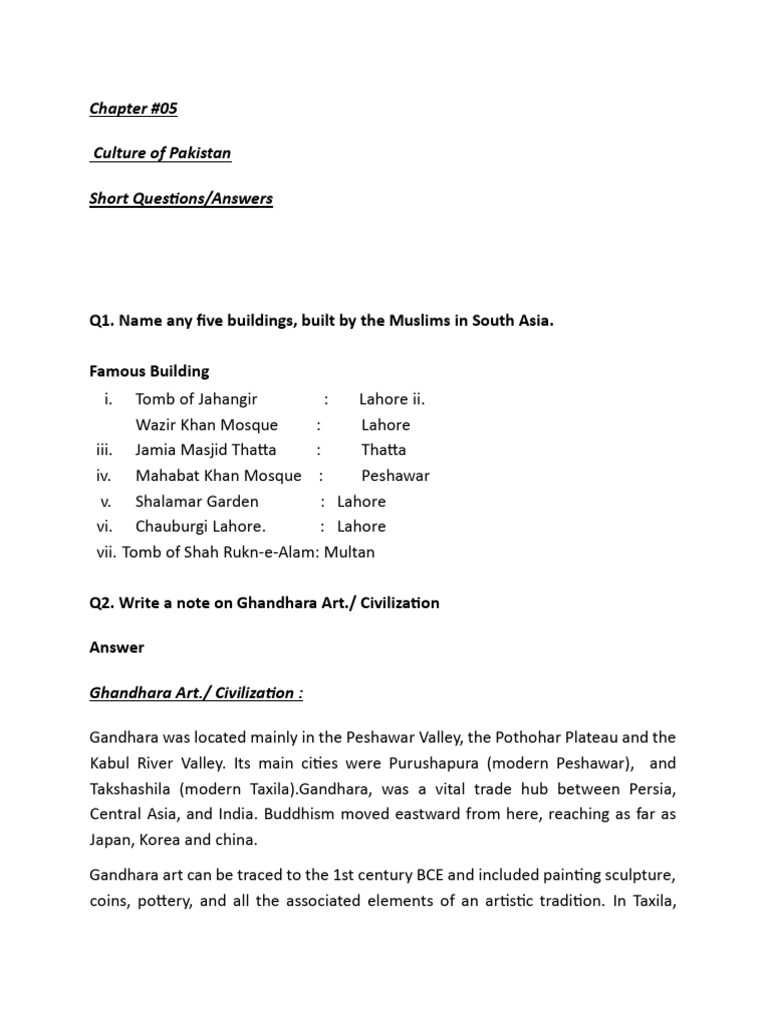 Chapter #05

Culture of Pakistan

Short Questions/Answers

Q1. Name any five buildings, built by the Muslims in South Asia.

Famous Building

i. Tomb of Jahangir : Lahore ii.
Wazir Khan Mosque : Lahore
iii. Jamia Masjid Thatta : Thatta
iv. Mahabat Khan Mosque : Peshawar
v. Shalamar Garden : Lahore
vi. Chauburgi Lahore. : Lahore
vii. Tomb of Shah Rukn-e-Alam: Multan

Q2. Write a note on Ghandhara Art./ Civilization

Answer

Ghandhara Art./ Civilization :

Gandhara was located mainly in the Peshawar Valley, the Pothohar Plateau and the Kabul River Valley. Its main cities were Purushapura (modern Peshawar), and Takshashila (modern Taxila).Gandhara, was a vital trade hub between Persia, Central Asia, and India. Buddhism moved eastward from here, reaching as far as Japan, Korea and china.

Gandhara art can be traced to the 1st century BCE and included painting sculpture, coins, pottery, and all the associated elements of an artistic tradition. In Taxila,